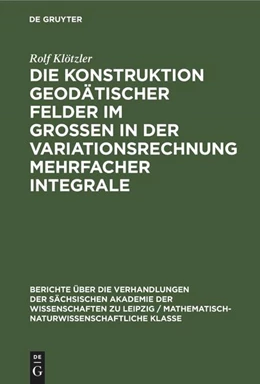 DE GRUYTER

Rolf Klötzler

DIE KONSTRUKTION GEODÄTISCHER FELDER IM GROSSEN IN DER VARIATIONSRECHNUNG MEHRFACHER INTEGRALE

BERICHTE ÜBER DIE VERHANDLUNGEN DER SÄCHSISCHEN AKADEMIE DER WISSENSCHAFTEN ZU LEIPZIG / MATHEMATISCH-NATURWISSENSCHAFTLICHE KLASSE

DE
G